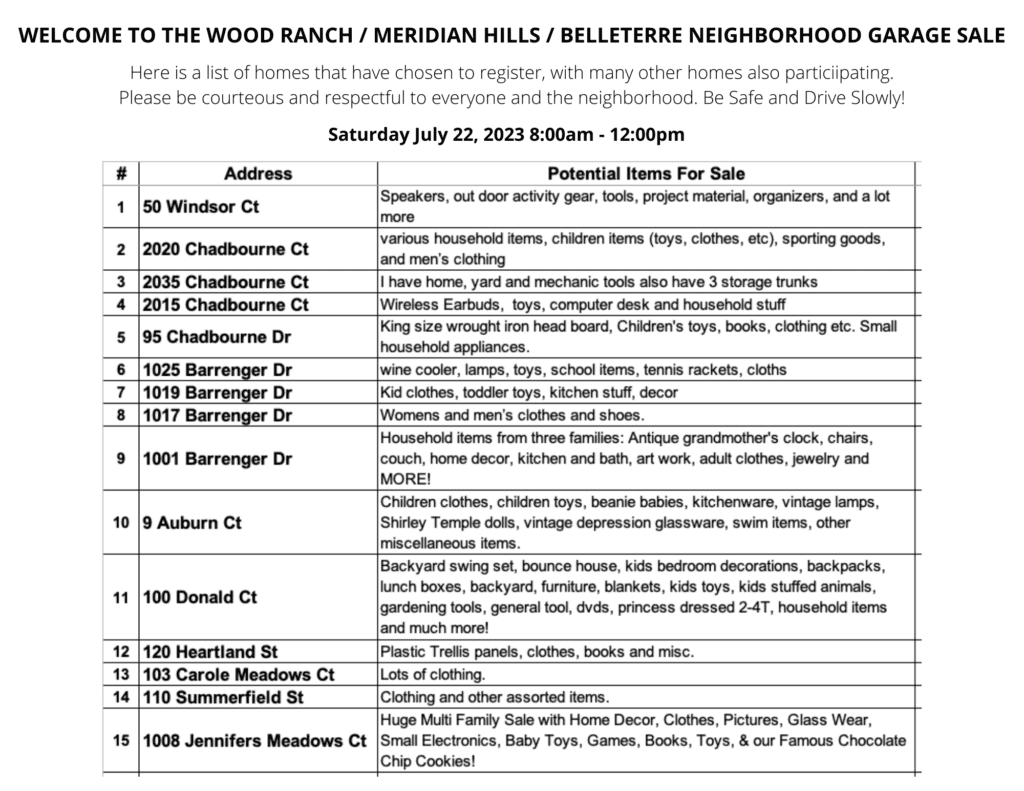 WELCOME TO THE WOOD RANCH / MERIDIAN HILLS / BELLETERRE NEIGHBORHOOD GARAGE SALE

Here is a list of homes that have chosen to register, with many other homes also particiipating. Please be courteous and respectful to everyone and the neighborhood. Be Safe and Drive Slowly!

Saturday July 22, 2023 8:00am - 12:00pm

| # | Address | Potential Items For Sale |
|---|---|---|
| 1 | 50 Windsor Ct | Speakers, out door activity gear, tools, project material, organizers, and a lot more |
| 2 | 2020 Chadbourne Ct | various household items, children items (toys, clothes, etc), sporting goods, and men's clothing |
| 3 | 2035 Chadbourne Ct | I have home, yard and mechanic tools also have 3 storage trunks |
| 4 | 2015 Chadbourne Ct | Wireless Earbuds, toys, computer desk and household stuff |
| 5 | 95 Chadbourne Dr | King size wrought iron head board, Children's toys, books, clothing etc. Small household appliances. |
| 6 | 1025 Barrenger Dr | wine cooler, lamps, toys, school items, tennis rackets, cloths |
| 7 | 1019 Barrenger Dr | Kid clothes, toddler toys, kitchen stuff, decor |
| 8 | 1017 Barrenger Dr | Womens and men's clothes and shoes. |
| 9 | 1001 Barrenger Dr | Household items from three families: Antique grandmother's clock, chairs, couch, home decor, kitchen and bath, art work, adult clothes, jewelry and MORE! |
| 10 | 9 Auburn Ct | Children clothes, children toys, beanie babies, kitchenware, vintage lamps, Shirley Temple dolls, vintage depression glassware, swim items, other miscellaneous items. |
| 11 | 100 Donald Ct | Backyard swing set, bounce house, kids bedroom decorations, backpacks, lunch boxes, backyard, furniture, blankets, kids toys, kids stuffed animals, gardening tools, general tool, dvds, princess dressed 2-4T, household items and much more! |
| 12 | 120 Heartland St | Plastic Trellis panels, clothes, books and misc. |
| 13 | 103 Carole Meadows Ct | Lots of clothing. |
| 14 | 110 Summerfield St | Clothing and other assorted items. |
| 15 | 1008 Jennifers Meadows Ct | Huge Multi Family Sale with Home Decor, Clothes, Pictures, Glass Wear, Small Electronics, Baby Toys, Games, Books, Toys, & our Famous Chocolate Chip Cookies! |